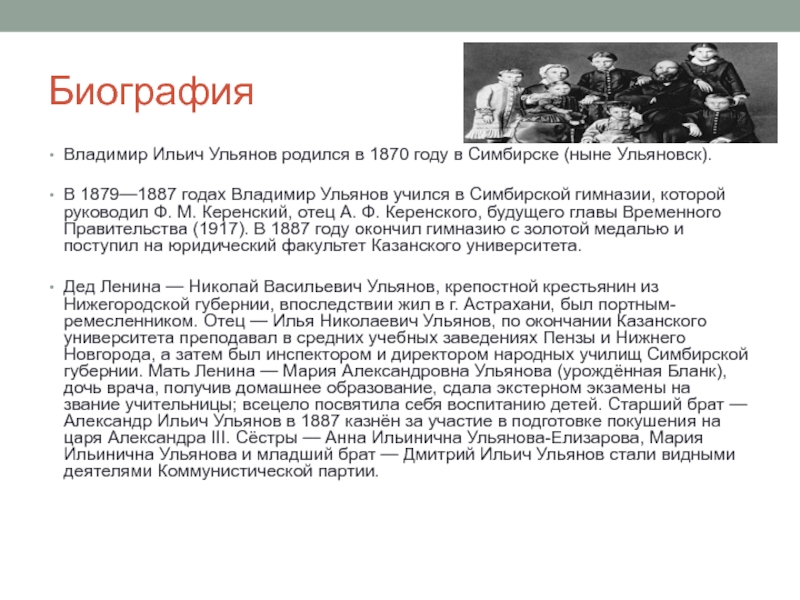 Биография

• Владимир Ильич Ульянов родился в 1870 году в Симбирске (ныне Ульяновск).

• В 1879—1887 годах Владимир Ульянов учился в Симбирской гимназии, которой руководил Ф. М. Керенский, отец А. Ф. Керенского, будущего главы Временного Правительства (1917). В 1887 году окончил гимназию с золотой медалью и поступил на юридический факультет Казанского университета.

• Дед Ленина — Николай Васильевич Ульянов, крепостной крестьянин из Нижегородской губернии, впоследствии жил в г. Астрахани, был портным-ремесленником. Отец — Илья Николаевич Ульянов, по окончании Казанского университета преподавал в средних учебных заведениях Пензы и Нижнего Новгорода, а затем был инспектором и директором народных училищ Симбирской губернии. Мать Ленина — Мария Александровна Ульянова (урождённая Бланк), дочь врача, получив домашнее образование, сдала экстерном экзамены на звание учительницы; всецело посвятила себя воспитанию детей. Старший брат — Александр Ильич Ульянов в 1887 казнён за участие в подготовке покушения на царя Александра III. Сёстры — Анна Ильинична Ульянова-Елизарова, Мария Ильинична Ульянова и младший брат — Дмитрий Ильич Ульянов стали видными деятелями Коммунистической партии.